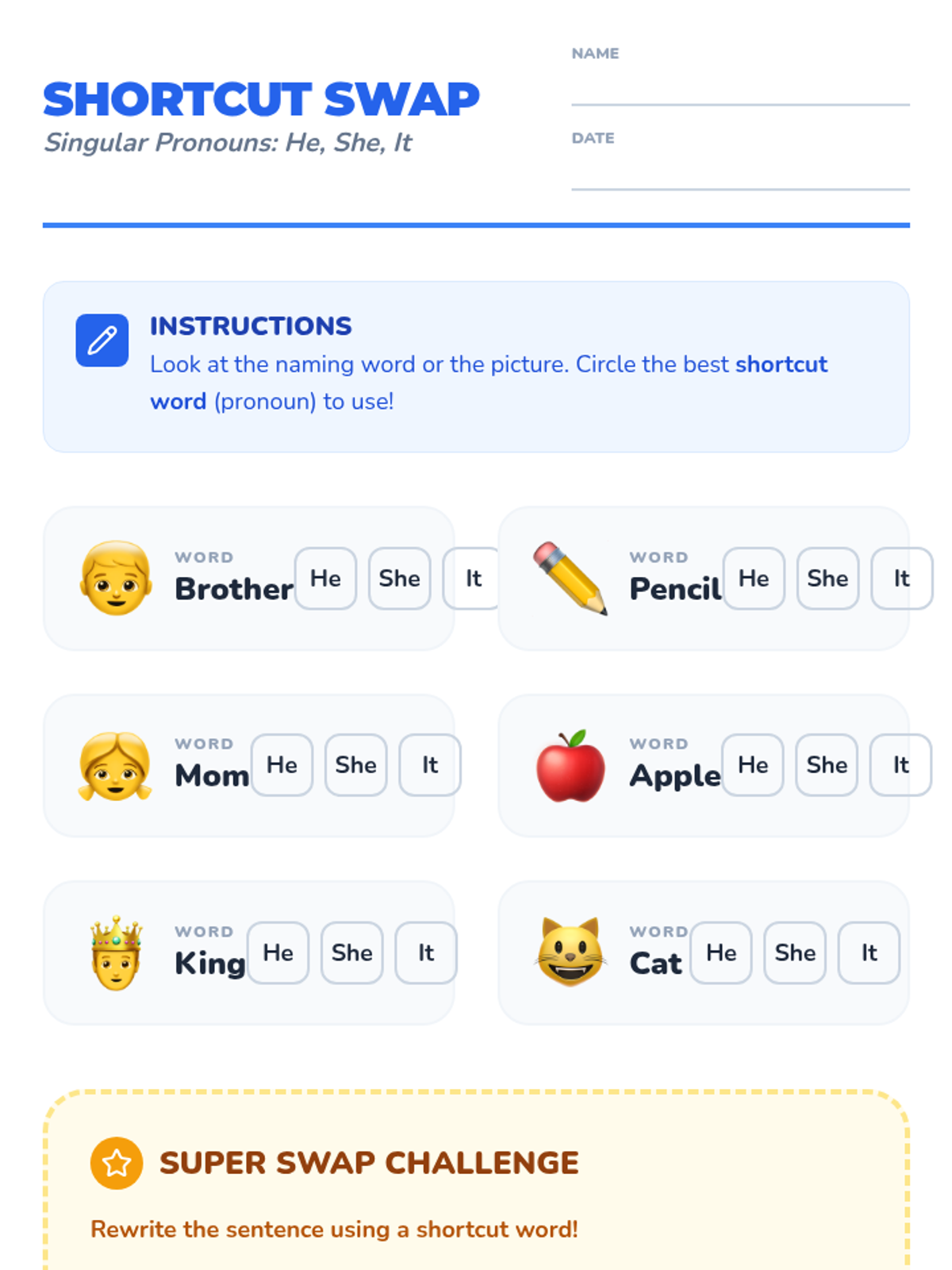 SHORTCUT SWAP
Singular Pronouns: He, She, It

NAME
____

DATE
____

INSTRUCTIONS
Look at the naming word or the picture. Circle the best shortcut word (pronoun) to use!

WORD
Brother
He She It

WORD
Pencil
He She It

WORD
Mom
He She It

WORD
Apple
He She It

WORD
King
He She It

WORD
Cat
He She It

SUPER SWAP CHALLENGE

Rewrite the sentence using a shortcut word!